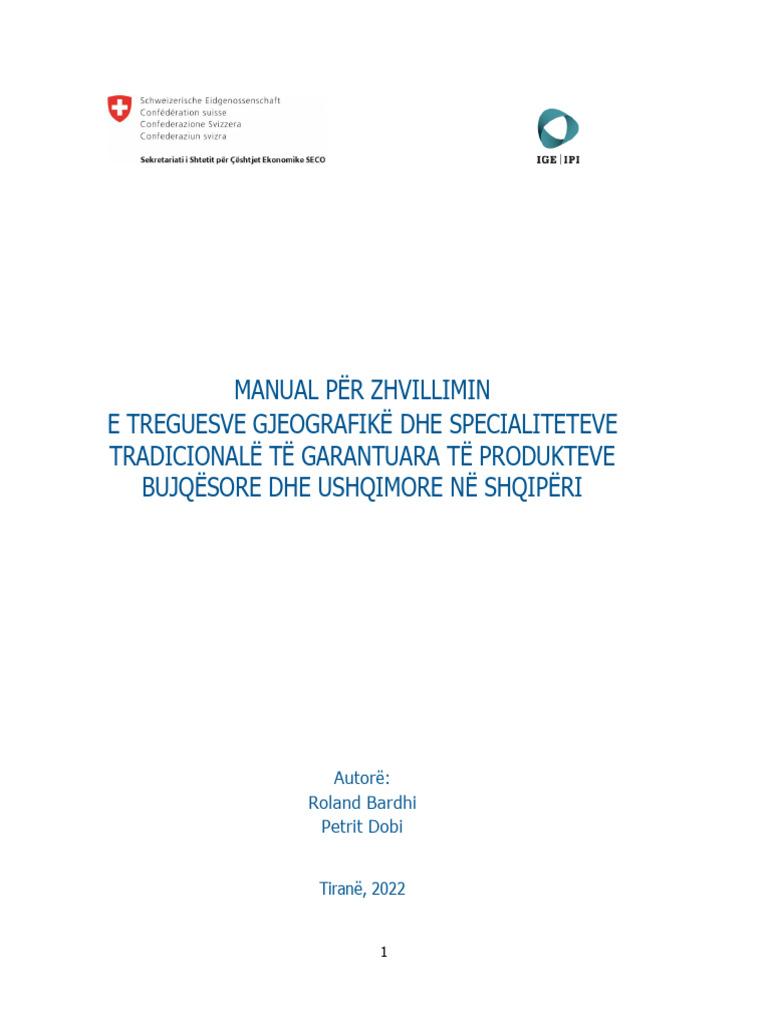 Schweizerische Eidgenossenschaft
Confédération suisse
Confederazione Svizzera
Confederaziun svizra

Sekretariati i Shtetit për Çështjet Ekonomike SECO

IGE | IPI

MANUAL PËR ZHVILLIMIN E TREGUESVE GJEOGRAFIKË DHE SPECIALITETEVE TRADICIONALË TË GARANTUARA TË PRODUKTEVE BUJQËSORE DHE USHQIMORE NË SHQIPËRI

Autorë:
Roland Bardhi
Petrit Dobi

Tiranë, 2022

1